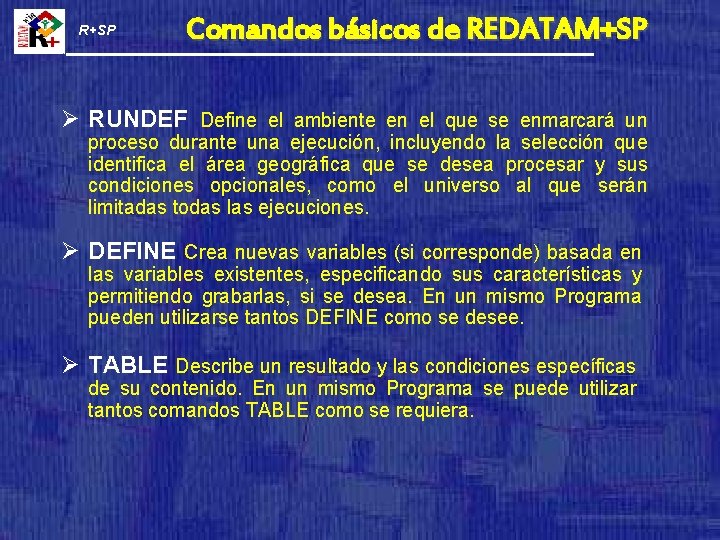 R+SP

Comandos básicos de REDATAM+SP

➢ RUNDEF Define el ambiente en el que se enmarcará un proceso durante una ejecución, incluyendo la selección que identifica el área geográfica que se desea procesar y sus condiciones opcionales, como el universo al que serán limitadas todas las ejecuciones.

➢ DEFINE Crea nuevas variables (si corresponde) basada en las variables existentes, especificando sus características y permitiendo grabarlas, si se desea. En un mismo Programa pueden utilizarse tantos DEFINE como se desee.

➢ TABLE Describe un resultado y las condiciones específicas de su contenido. En un mismo Programa se puede utilizar tantos comandos TABLE como se requiera.